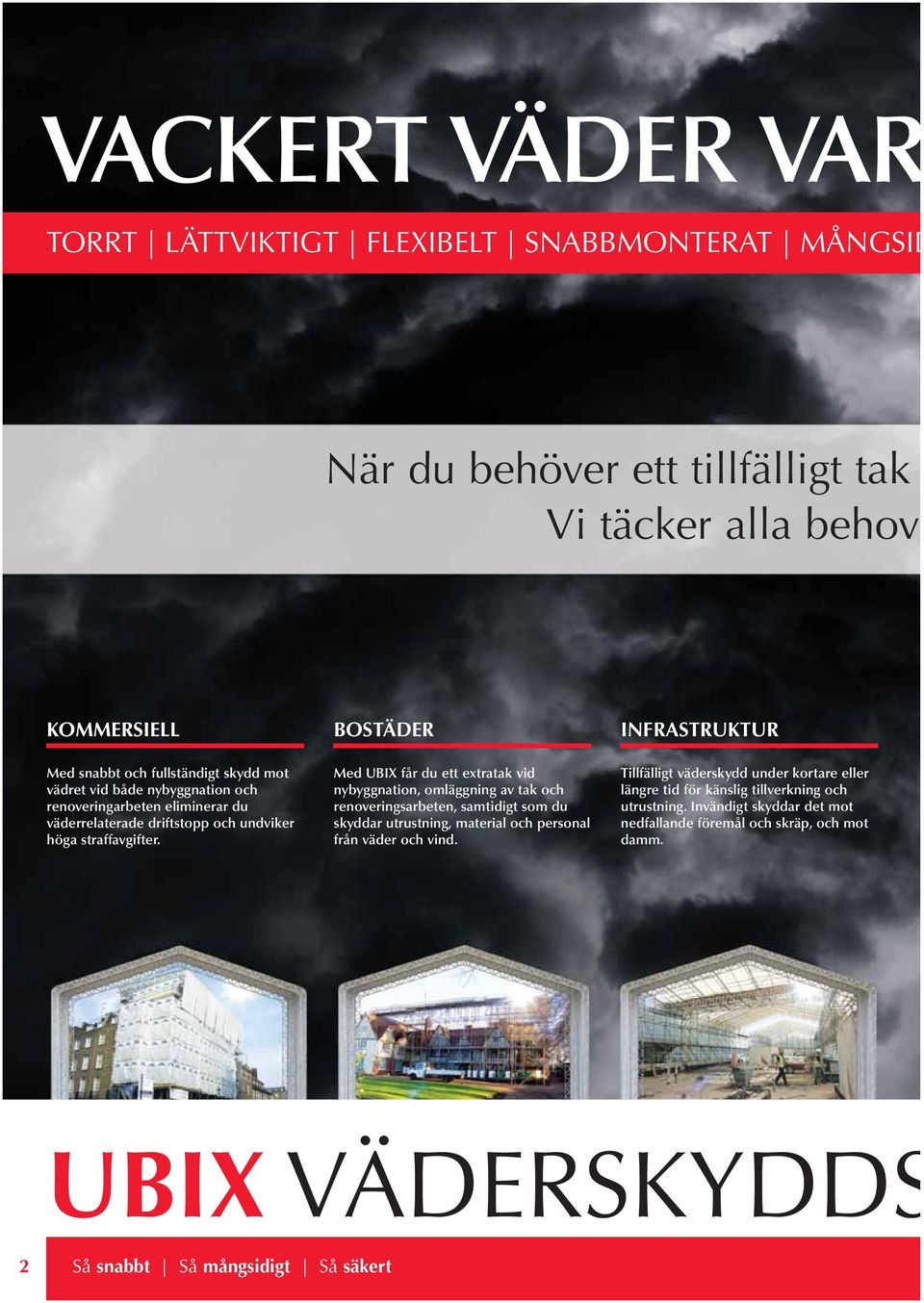 VACKERT VÄDER VAR

TORRT | LÄTTVIKTIGT | FLEXIBELT | SNABBMONTERAT | MÅNGSID

När du behöver ett tillfälligt tak
Vi täcker alla behov

KOMMERSIELL

Med snabbt och fullständigt skydd mot vädret vid både nybyggnation och renoveringarbeten eliminerar du väderrelaterade driftstopp och undviker höga straffavgifter.

BOSTÄDER

Med UBIX får du ett extratak vid nybyggnation, omläggning av tak och renoveringsarbeten, samtidigt som du skyddar utrustning, material och personal från väder och vind.

INFRASTRUKTUR

Tillfälligt väderskydd under kortare eller längre tid för känslig tillverkning och utrustning. Invändigt skyddar det mot nedfallande föremål och skräp, och mot damm.

UBIX VÄDERSKYDDS

2 Så snabbt | Så mångsidigt | Så säkert